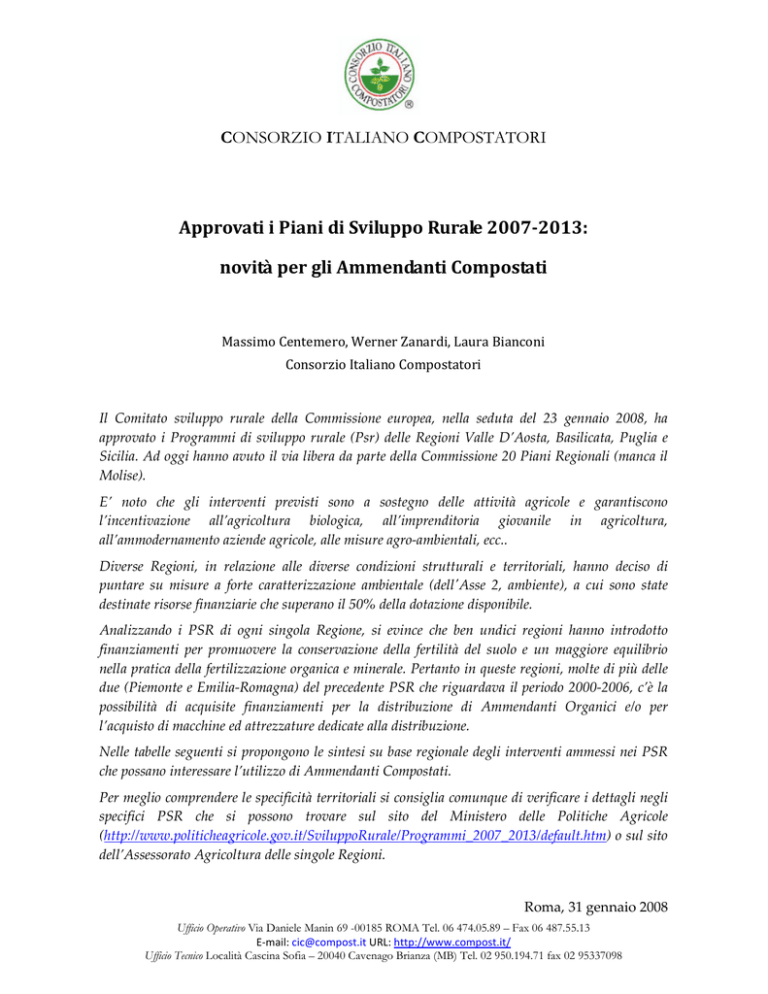 CONSORZIO ITALIANO COMPOSTATORI ®

CONSORZIO ITALIANO COMPOSTATORI

Approvati i Piani di Sviluppo Rurale 2007-2013:

novità per gli Ammendanti Compostati

Massimo Centemero, Werner Zanardi, Laura Bianconi

Consorzio Italiano Compostatori

Il Comitato sviluppo rurale della Commissione europea, nella seduta del 23 gennaio 2008, ha approvato i Programmi di sviluppo rurale (Psr) delle Regioni Valle D'Aosta, Basilicata, Puglia e Sicilia. Ad oggi hanno avuto il via libera da parte della Commissione 20 Piani Regionali (manca il Molise).

E' noto che gli interventi previsti sono a sostegno delle attività agricole e garantiscono l'incentivazione all'agricoltura biologica, all'imprenditoria giovanile in agricoltura, all'ammodernamento aziende agricole, alle misure agro-ambientali, ecc..

Diverse Regioni, in relazione alle diverse condizioni strutturali e territoriali, hanno deciso di puntare su misure a forte caratterizzazione ambientale (dell'Asse 2, ambiente), a cui sono state destinate risorse finanziarie che superano il 50% della dotazione disponibile.

Analizzando i PSR di ogni singola Regione, si evince che ben undici regioni hanno introdotto finanziamenti per promuovere la conservazione della fertilità del suolo e un maggiore equilibrio nella pratica della fertilizzazione organica e minerale. Pertanto in queste regioni, molte di più delle due (Piemonte e Emilia-Romagna) del precedente PSR che riguardava il periodo 2000-2006, c'è la possibilità di acquisite finanziamenti per la distribuzione di Ammendanti Organici e/o per l'acquisto di macchine ed attrezzature dedicate alla distribuzione.

Nelle tabelle seguenti si propongono le sintesi su base regionale degli interventi ammessi nei PSR che possano interessare l'utilizzo di Ammendanti Compostati.

Per meglio comprendere le specificità territoriali si consiglia comunque di verificare i dettagli negli specifici PSR che si possono trovare sul sito del Ministero delle Politiche Agricole (http://www.politicheagricole.gov.it/SviluppoRurale/Programmi_2007_2013/default.htm) o sul sito dell'Assessorato Agricoltura delle singole Regioni.

Roma, 31 gennaio 2008

Ufficio Operativo Via Daniele Manin 69 -00185 ROMA Tel. 06 474.05.89 – Fax 06 487.55.13
E-mail: cic@compost.it URL: http://www.compost.it/
Ufficio Tecnico Località Cascina Sofia – 20040 Cavenago Brianza (MB) Tel. 02 950.194.71 fax 02 95337098